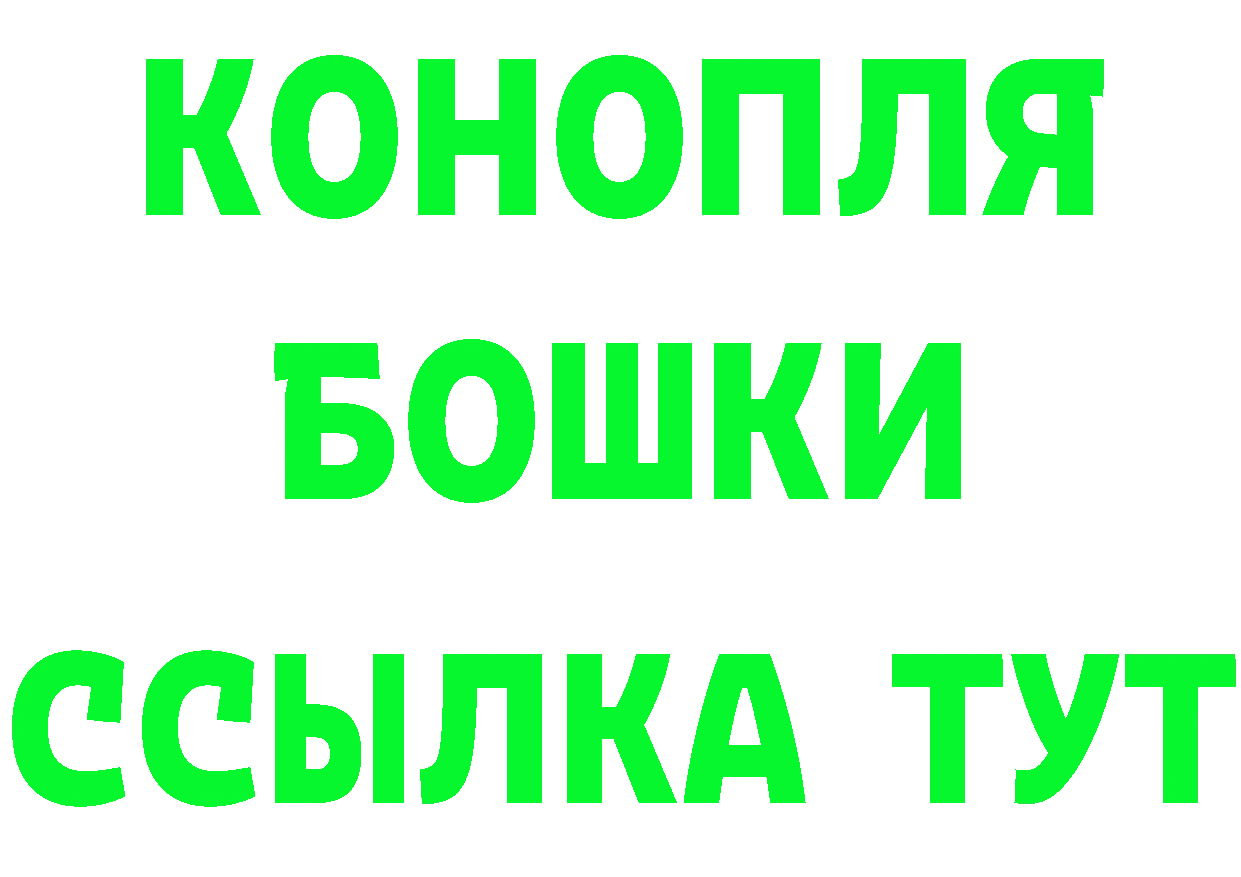 КОНОПЛЯ
БОШКИ
ССЫЛКА ТУТ